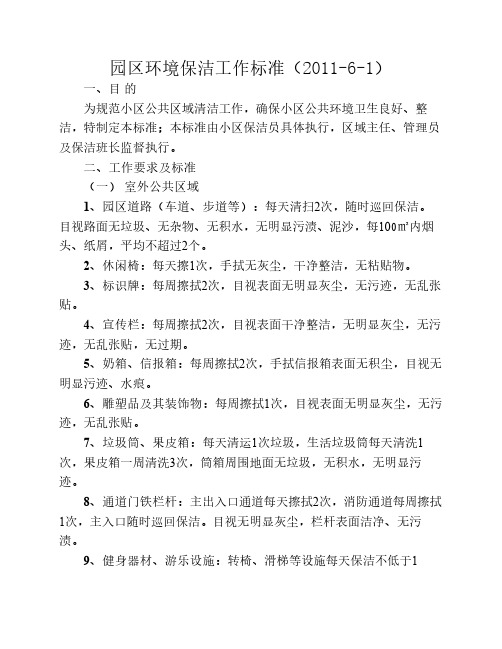 园区环境保洁工作标准（2011-6-1）

一、目 的

为规范小区公共区域清洁工作，确保小区公共环境卫生良好、整洁，特制定本标准；本标准由小区保洁员具体执行，区域主任、管理员及保洁班长监督执行。

二、工作要求及标准

（一） 室外公共区域

1、园区道路（车道、步道等）：每天清扫2次，随时巡回保洁。目视路面无垃圾、无杂物、无积水，无明显污渍、泥沙，每100㎡内烟头、纸屑，平均不超过2个。

2、休闲椅：每天擦1次，手拭无灰尘，干净整洁，无粘贴物。

3、标识牌：每周擦拭2次，目视表面无明显灰尘，无污迹，无乱张贴。

4、宣传栏：每周擦拭2次，目视表面干净整洁，无明显灰尘，无污迹，无乱张贴，无过期。

5、奶箱、信报箱：每周擦拭2次，手拭信报箱表面无积尘，目视无明显污迹、水痕。

6、雕塑品及其装饰物：每周擦拭1次，目视表面无明显灰尘，无污迹，无乱张贴。

7、垃圾筒、果皮箱：每天清运1次垃圾，生活垃圾筒每天清洗1次，果皮箱一周清洗3次，筒箱周围地面无垃圾，无积水，无明显污迹。

8、通道门铁栏杆：主出入口通道每天擦拭2次，消防通道每周擦拭1次，主入口随时巡回保洁。目视无明显灰尘，栏杆表面洁净、无污渍。

9、健身器材、游乐设施：转椅、滑梯等设施每天保洁不低于1